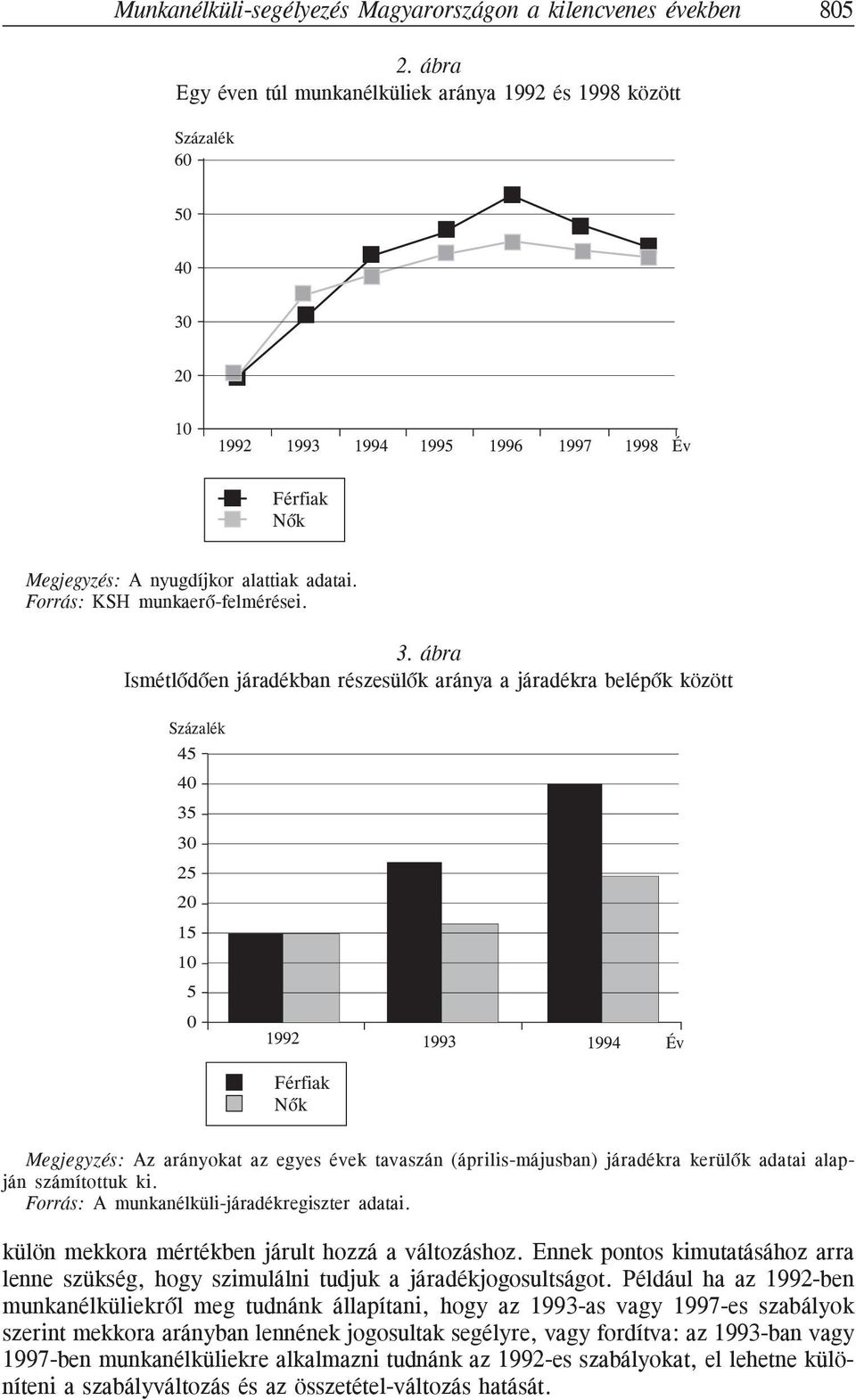 Munkanélküli-segélyezés Magyarországon a kilencvenes években 805

2. ábra
Egy éven túl munkanélküliek aránya 1992 és 1998 között

Százalék
60
50
40
30
20
10
1992 1993 1994 1995 1996 1997 1998 Év

Férfiak
Nők

Megjegyzés: A nyugdíjkor alattiak adatai.
Forrás: KSH munkaerő-felmérései.

3. ábra
Ismétlődően járadékban részesülők aránya a járadékra belépők között

Százalék
45
40
35
30
25
20
15
10
5
0
1992 1993 1994 Év

Férfiak
Nők

Megjegyzés: Az arányokat az egyes évek tavaszán (április-májusban) járadékra kerülők adatai alapján számítottuk ki.
Forrás: A munkanélküli-járadékregiszter adatai.

külön mekkora mértékben járult hozzá a változáshoz. Ennek pontos kimutatásához arra lenne szükség, hogy szimulálni tudjuk a járadékjogosultságot. Például ha az 1992-ben munkanélküliekről meg tudnánk állapítani, hogy az 1993-as vagy 1997-es szabályok szerint mekkora arányban lennének jogosultak segélyre, vagy fordítva: az 1993-ban vagy 1997-ben munkanélküliekre alkalmazni tudnánk az 1992-es szabályokat, el lehetne különíteni a szabályváltozás és az összetétel-változás hatását.